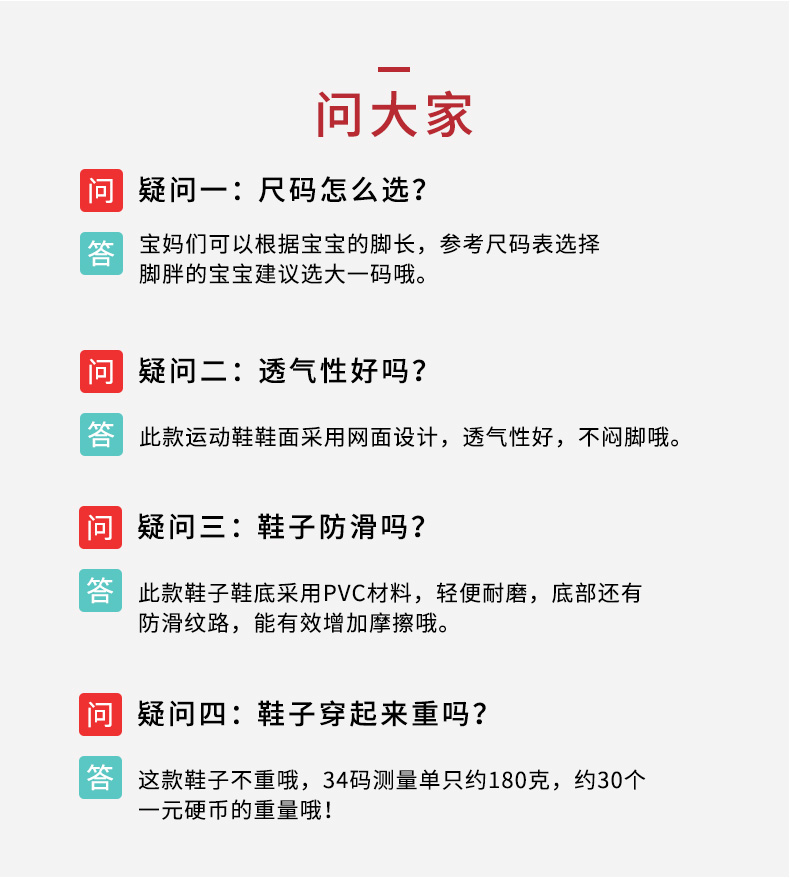 问大家

问 疑问一：尺码怎么选？

答 宝妈们可以根据宝宝的脚长，参考尺码表选择脚胖的宝宝建议选大一码哦。

问 疑问二：透气性好吗？

答 此款运动鞋鞋面采用网面设计，透气性好，不闷脚哦。

问 疑问三：鞋子防滑吗？

答 此款鞋子鞋底采用PVC材料，轻便耐磨，底部还有防滑纹路，能有效增加摩擦哦。

问 疑问四：鞋子穿起来重吗？

答 这款鞋子不重哦，34码测量单只约180克，约30个一元硬币的重量哦！